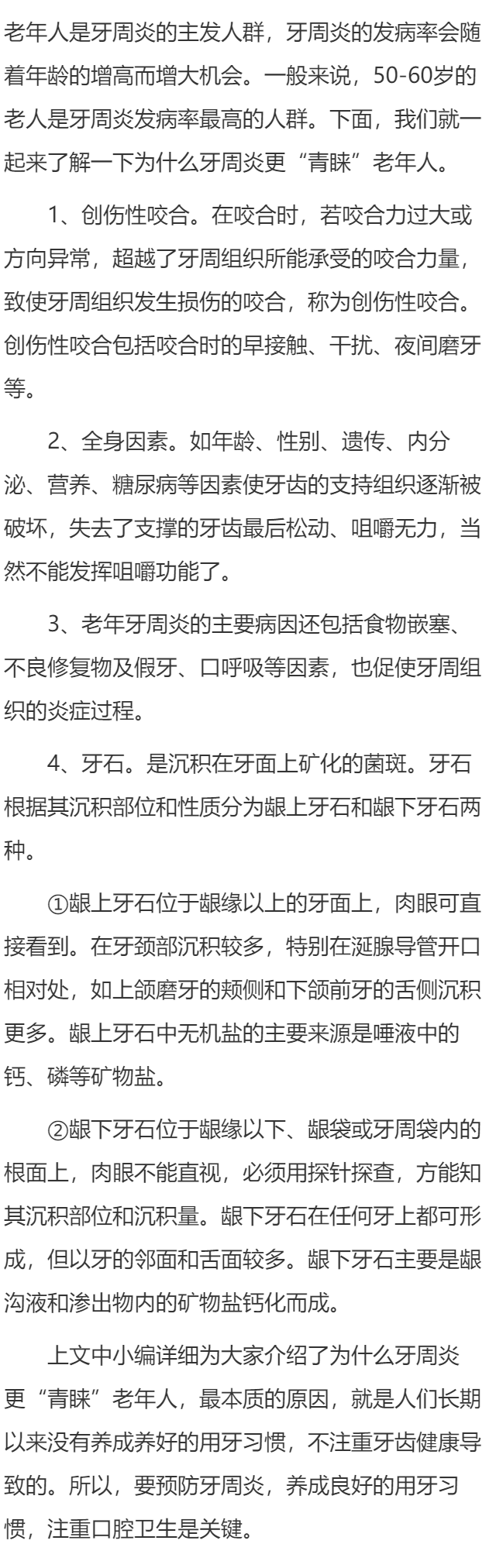 老年人是牙周炎的主发人群，牙周炎的发病率会随着年龄的增高而增大机会。一般来说，50-60岁的老人是牙周炎发病率最高的人群。下面，我们就一起来了解一下为什么牙周炎更“青睐”老年人。

1、创伤性咬合。在咬合时，若咬合力过大或方向异常，超越了牙周组织所能承受的咬合力量，致使牙周组织发生损伤的咬合，称为创伤性咬合。创伤性咬合包括咬合时的早接触、干扰、夜间磨牙等。

2、全身因素。如年龄、性别、遗传、内分泌、营养、糖尿病等因素使牙齿的支持组织逐渐被破坏，失去了支撑的牙齿最后松动、咀嚼无力，当然不能发挥咀嚼功能了。

3、老年牙周炎的主要病因还包括食物嵌塞、不良修复物及假牙、口呼吸等因素，也促使牙周组织的炎症过程。

4、牙石。是沉积在牙面上矿化的菌斑。牙石根据其沉积部位和性质分为龈上牙石和龈下牙石两种。

①龈上牙石位于龈缘以上的牙面上，肉眼可直接看到。在牙颈部沉积较多，特别在涎腺导管开口相对处，如上颌磨牙的颊侧和下颌前牙的舌侧沉积更多。龈上牙石中无机盐的主要来源是唾液中的钙、磷等矿物盐。

②龈下牙石位于龈缘以下、龈袋或牙周袋内的根面上，肉眼不能直视，必须用探针探查，方能知其沉积部位和沉积量。龈下牙石在任何牙上都可形成，但以牙的邻面和舌面较多。龈下牙石主要是龈沟液和渗出物内的矿物盐钙化而成。

上文中小编详细为大家介绍了为什么牙周炎更“青睐”老年人，最本质的原因，就是人们长期以来没有养成养好的用牙习惯，不注重牙齿健康导致的。所以，要预防牙周炎，养成良好的用牙习惯，注重口腔卫生是关键。